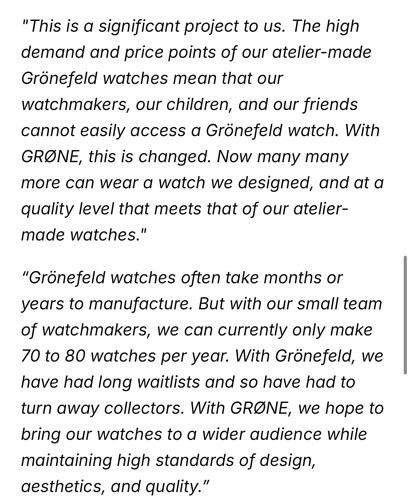 "This is a significant project to us. The high demand and price points of our atelier-made Grönefeld watches mean that our watchmakers, our children, and our friends cannot easily access a Grönefeld watch. With GRØNE, this is changed. Now many many more can wear a watch we designed, and at a quality level that meets that of our atelier-made watches."

"Grönefeld watches often take months or years to manufacture. But with our small team of watchmakers, we can currently only make 70 to 80 watches per year. With Grönefeld, we have had long waitlists and so have had to turn away collectors. With GRØNE, we hope to bring our watches to a wider audience while maintaining high standards of design, aesthetics, and quality."